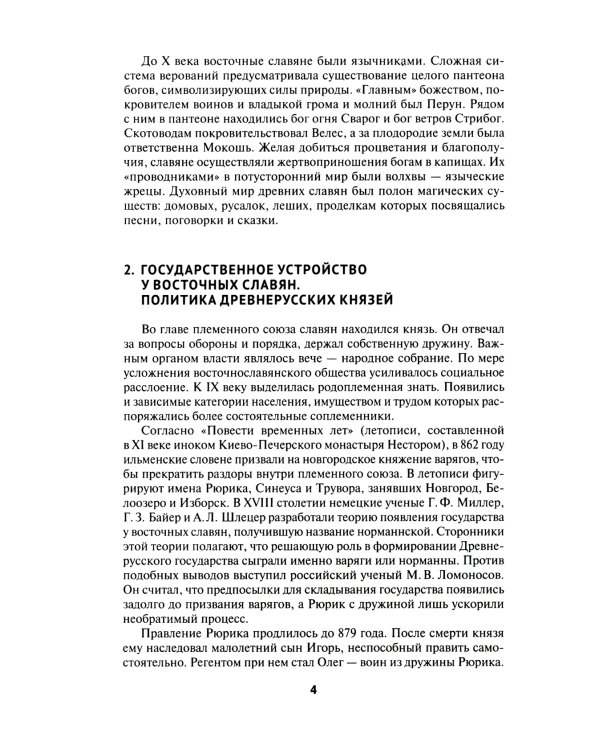 До X века восточные славяне были язычниками. Сложная система верований предусматривала существование целого пантеона богов, символизирующих силы природы. «Главным» божеством, покровителем воинов и владыкой грома и молний был Перун. Рядом с ним в пантеоне находились бог огня Сварог и бог ветров Стрибог. Скотоводам покровительствовал Велес, а за плодородие земли была ответственна Мокошь. Желая добиться процветания и благополучия, славяне осуществляли жертвоприношения богам в капищах. Их «проводниками» в потусторонний мир были волхвы — языческие жрецы. Духовный мир древних славян был полон магических существ: домовых, русалок, леших, проделкам которых посвящались песни, поговорки и сказки.

2. ГОСУДАРСТВЕННОЕ УСТРОЙСТВО У ВОСТОЧНЫХ СЛАВЯН. ПОЛИТИКА ДРЕВНЕРУССКИХ КНЯЗЕЙ

Во главе племенного союза славян находился князь. Он отвечал за вопросы обороны и порядка, держал собственную дружину. Важным органом власти являлось вече — народное собрание. По мере усложнения восточнославянского общества усиливалось социальное расслоение. К IX веку выделилась родоплеменная знать. Появились и зависимые категории населения, имуществом и трудом которых распоряжались более состоятельные соплеменники.

Согласно «Повести временных лет» (летописи, составленной в XI веке иноком Киево-Печерского монастыря Нестором), в 862 году ильменские словене призвали на новгородское княжение варягов, чтобы прекратить раздоры внутри племенного союза. В летописи фигурируют имена Рюрика, Синеуса и Трувора, занявших Новгород, Белоозеро и Изборск. В XVIII столетии немецкие ученые Г. Ф. Миллер, Г. З. Байер и А. Л. Шлецер разработали теорию появления государства у восточных славян, получившую название норманнской. Сторонники этой теории полагают, что решающую роль в формировании Древнерусского государства сыграли именно варяги или норманны. Против подобных выводов выступил российский ученый М. В. Ломоносов. Он считал, что предпосылки для складывания государства появились задолго до призвания варягов, а Рюрик с дружиной лишь ускорили необратимый процесс.

Правление Рюрика продлилось до 879 года. После смерти князя ему наследовал малолетний сын Игорь, неспособный править самостоятельно. Регентом при нем стал Олег — воин из дружины Рюрика.

4